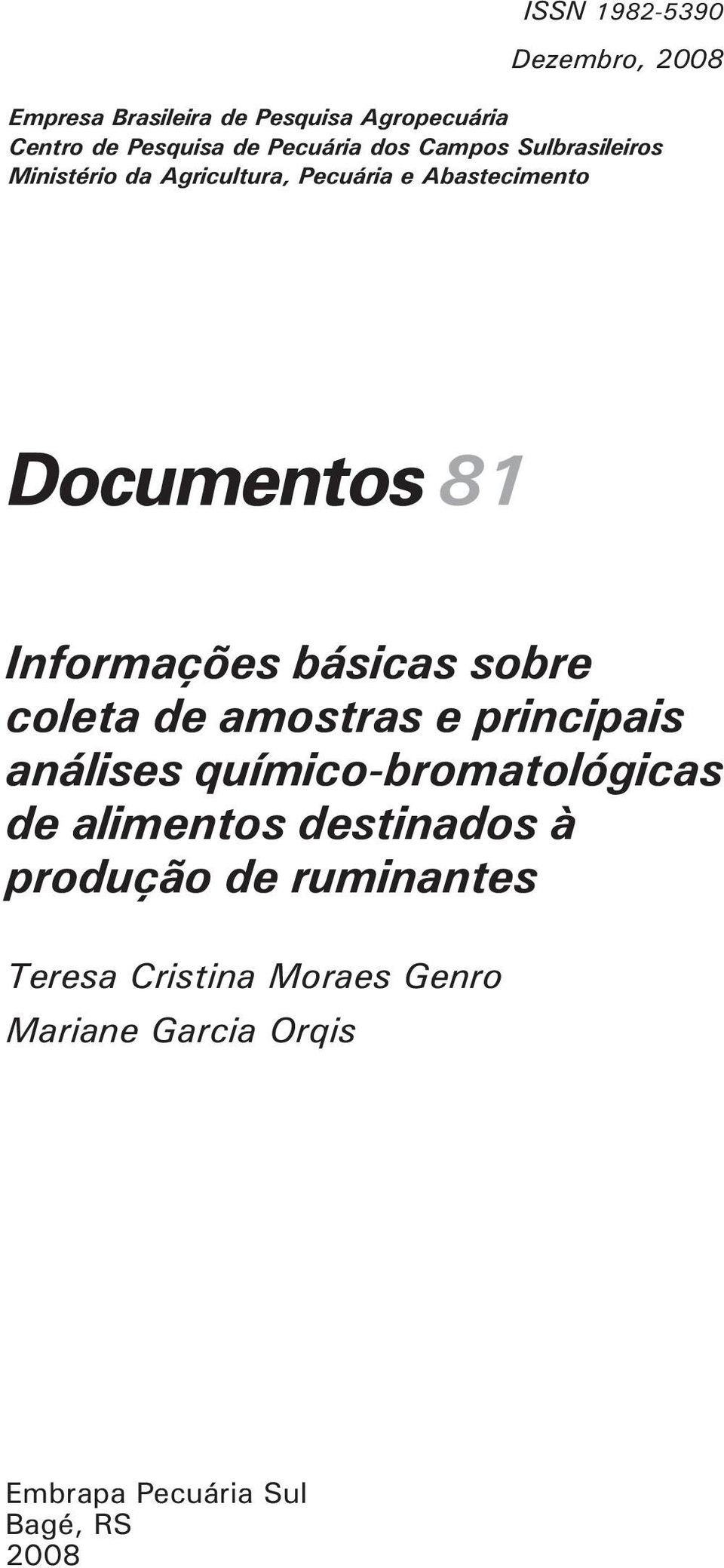 ISSN 1982-5390
Dezembro, 2008

Empresa Brasileira de Pesquisa Agropecuária
Centro de Pesquisa de Pecuária dos Campos Sulbrasileiros
Ministério da Agricultura, Pecuária e Abastecimento

Documentos 81

Informações básicas sobre coleta de amostras e principais análises químico-bromatológicas de alimentos destinados à produção de ruminantes

Teresa Cristina Moraes Genro

Mariane Garcia Orqis

Embrapa Pecuária Sul
Bagé, RS
2008